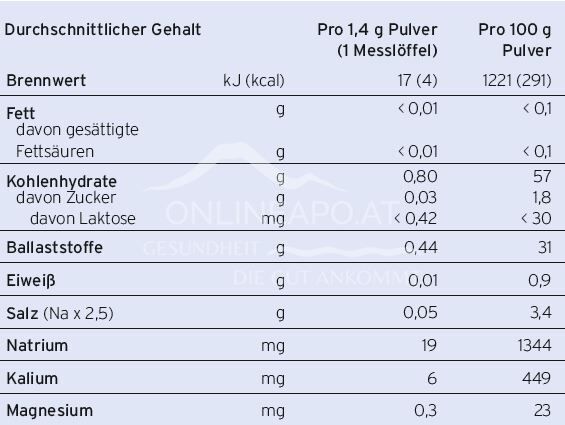 | Durchschnittlicher Gehalt | | Pro 1,4 g Pulver (1 Messlöffel) | Pro 100 g Pulver |
|---|---|---|---|
| Brennwert | kJ (kcal) | 17 (4) | 1221 (291) |
| Fett | g | < 0,01 | < 0,1 |
| davon gesättigte Fettsäuren | g | < 0,01 | < 0,1 |
| Kohlenhydrate | g | 0,80 | 57 |
| davon Zucker | g | 0,03 | 1,8 |
| davon Laktose | mg | < 0,42 | < 30 |
| Ballaststoffe | g | 0,44 | 31 |
| Eiweiß | g | 0,01 | 0,9 |
| Salz (Na x 2,5) | g | 0,05 | 3,4 |
| Natrium | mg | 19 | 1344 |
| Kalium | mg | 6 | 449 |
| Magnesium | mg | 0,3 | 23 |

ONLINEAPO.AT
GESUNDHEIT
DIE GUT ANKOMMT